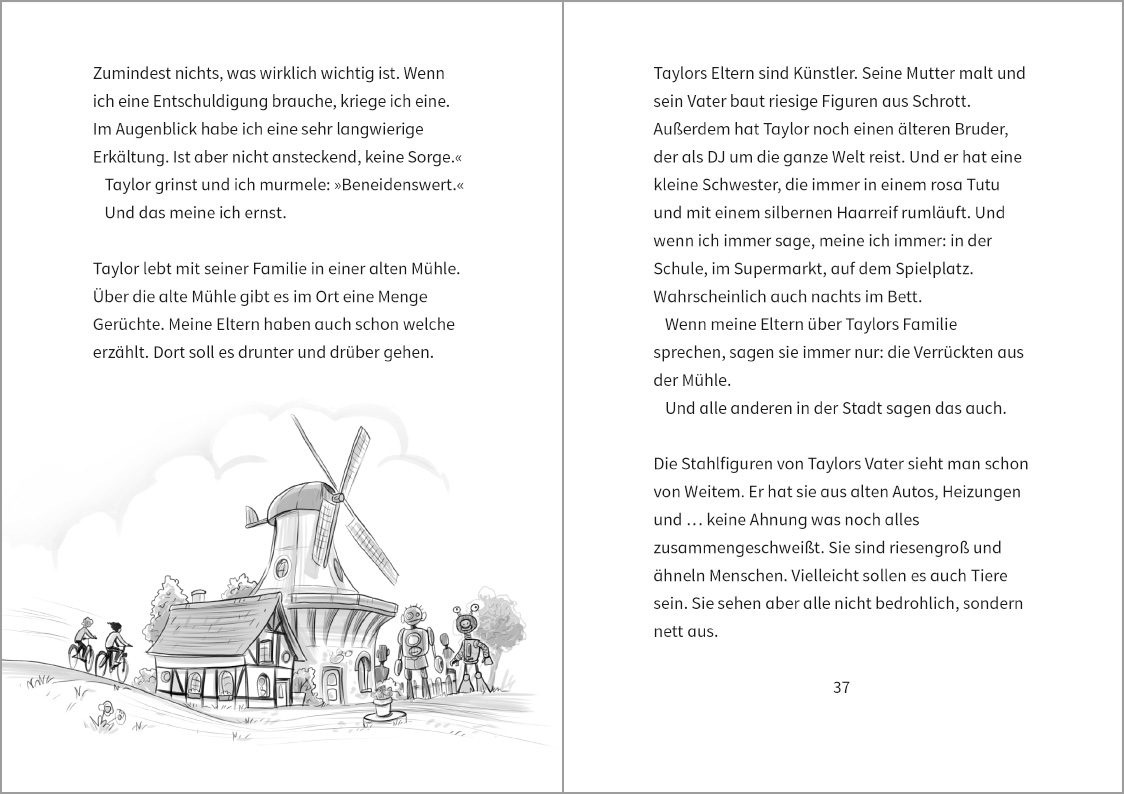 Zumindest nichts, was wirklich wichtig ist. Wenn ich eine Entschuldigung brauche, kriege ich eine. Im Augenblick habe ich eine sehr langwierige Erkältung. Ist aber nicht ansteckend, keine Sorge.«

Taylor grinst und ich murmele: »Beneidenswert.«

Und das meine ich ernst.

Taylor lebt mit seiner Familie in einer alten Mühle. Über die alte Mühle gibt es im Ort eine Menge Gerüchte. Meine Eltern haben auch schon welche erzählt. Dort soll es drunter und drüber gehen.

Taylors Eltern sind Künstler. Seine Mutter malt und sein Vater baut riesige Figuren aus Schrott. Außerdem hat Taylor noch einen älteren Bruder, der als DJ um die ganze Welt reist. Und er hat eine kleine Schwester, die immer in einem rosa Tutu und mit einem silbernen Haarreif rumläuft. Und wenn ich immer sage, meine ich immer: in der Schule, im Supermarkt, auf dem Spielplatz. Wahrscheinlich auch nachts im Bett.

Wenn meine Eltern über Taylors Familie sprechen, sagen sie immer nur: die Verrückten aus der Mühle.

Und alle anderen in der Stadt sagen das auch.

Die Stahlfiguren von Taylors Vater sieht man schon von Weitem. Er hat sie aus alten Autos, Heizungen und … keine Ahnung was noch alles zusammengeschweißt. Sie sind riesengroß und ähneln Menschen. Vielleicht sollen es auch Tiere sein. Sie sehen aber alle nicht bedrohlich, sondern nett aus.

37